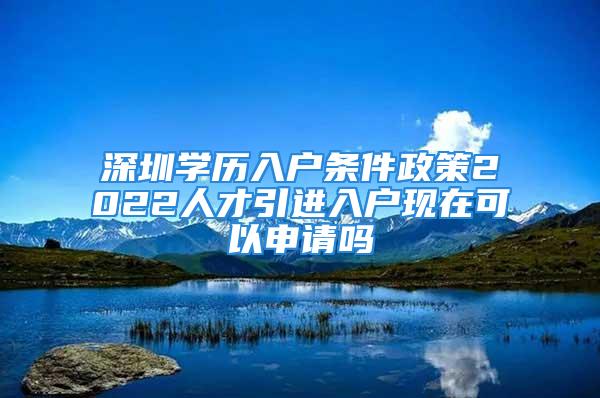 深圳学历入户条件政策2022人才引进入户现在可以申请吗